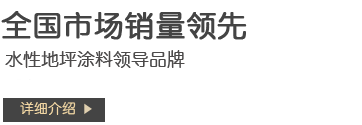 全国市场销量领先

水性地坪涂料领导品牌

详细介绍 ▶